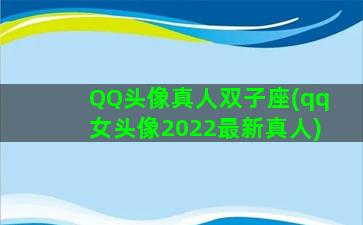 QQ头像真人双子座(qq女头像2022最新真人)